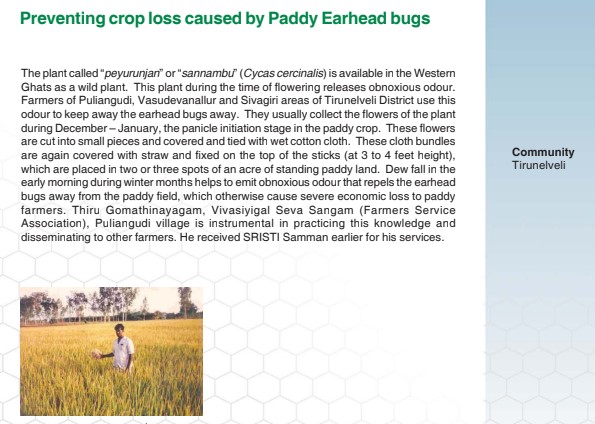 Preventing crop loss caused by Paddy Earhead bugs

The plant called "peyurunjan" or "sannambu" (Cycas cercinalis) is available in the Western Ghats as a wild plant. This plant during the time of flowering releases obnoxious odour. Farmers of Puliangudi, Vasudevanallur and Sivagiri areas of Tirunelveli District use this odour to keep away the earhead bugs away. They usually collect the flowers of the plant during December – January, the panicle initiation stage in the paddy crop. These flowers are cut into small pieces and covered and tied with wet cotton cloth. These cloth bundles are again covered with straw and fixed on the top of the sticks (at 3 to 4 feet height), which are placed in two or three spots of an acre of standing paddy land. Dew fall in the early morning during winter months helps to emit obnoxious odour that repels the earhead bugs away from the paddy field, which otherwise cause severe economic loss to paddy farmers. Thiru Gomathinayagam, Vivasiyigal Seva Sangam (Farmers Service Association), Puliangudi village is instrumental in practicing this knowledge and disseminating to other farmers. He received SRISTI Samman earlier for his services.

Community
Tirunelveli